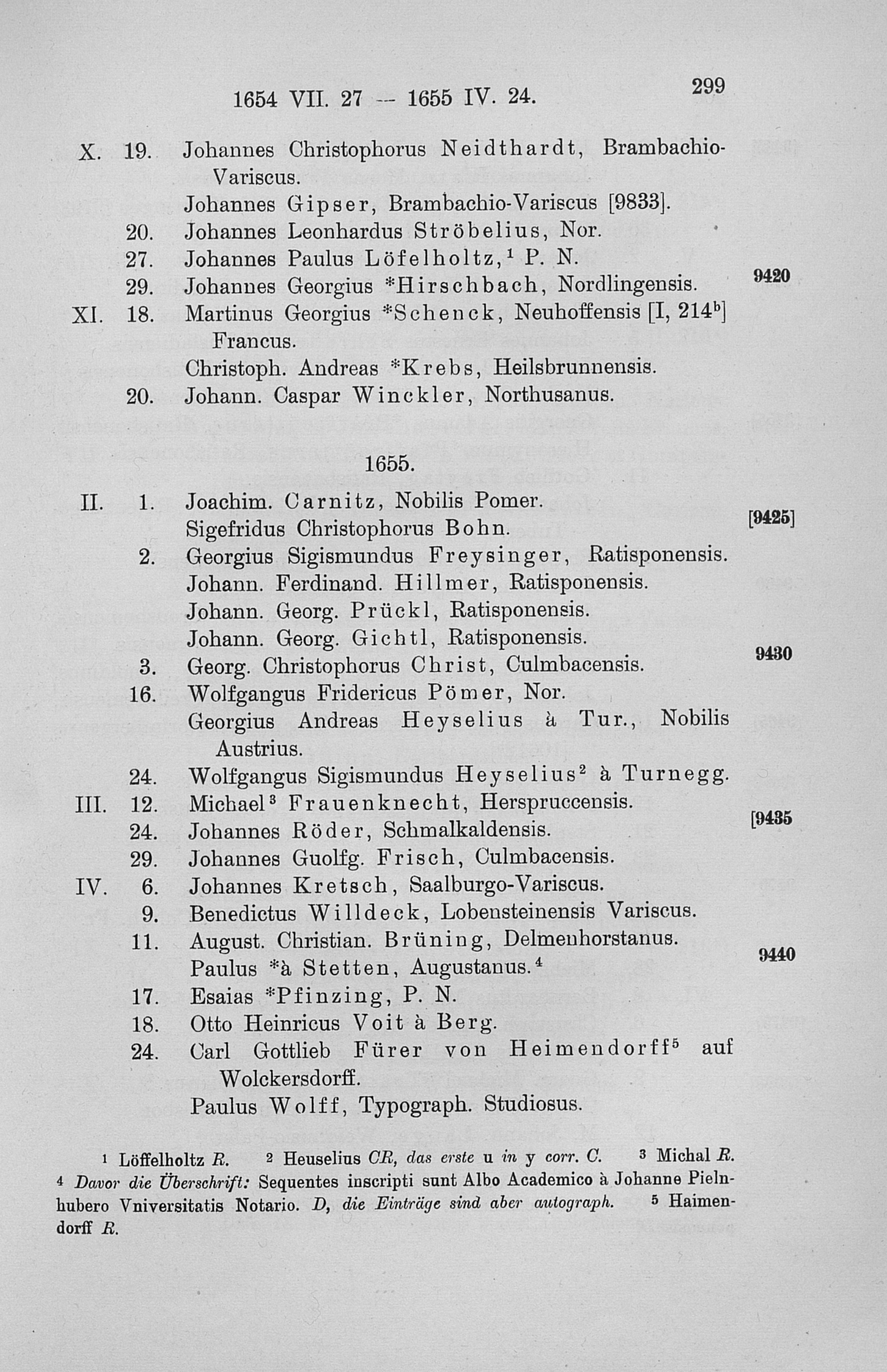 1654 VII. 27 — 1655 IV. 24. 299

X. 19. Johannes Christophorus Neidthardt, Brambachio-Variscus.
Johannes Gipser, Brambachio-Variscus [9833].
20. Johannes Leonhardus Ströbelius, Nor.
27. Johannes Paulus Löfelholtz,$^1$ P. N.
29. Johannes Georgius *Hirschbach, Nordlingensis. 9420
XI. 18. Martinus Georgius *Schenck, Neuhoffensis [I, 214$^b$] Francus.
Christoph. Andreas *Krebs, Heilsbrunnensis.
20. Johann. Caspar Winckler, Northusanus.

1655.

II. 1. Joachim. Carnitz, Nobilis Pomer.
Sigefridus Christophorus Bohn. [9425]
2. Georgius Sigismundus Freysinger, Ratisponensis.
Johann. Ferdinand. Hillmer, Ratisponensis.
Johann. Georg. Prückl, Ratisponensis.
Johann. Georg. Gichtl, Ratisponensis.
3. Georg. Christophorus Christ, Culmbacensis. 9430
16. Wolfgangus Fridericus Pömer, Nor.
Georgius Andreas Heyselius à Tur., Nobilis Austrius.
24. Wolfgangus Sigismundus Heyselius$^2$ à Turnegg.
III. 12. Michael$^3$ Frauenknecht, Herspruccensis.
24. Johannes Röder, Schmalkaldensis. [9435
29. Johannes Guolfg. Frisch, Culmbacensis.
IV. 6. Johannes Kretsch, Saalburgo-Variscus.
9. Benedictus Willdeck, Lobensteinensis Variscus.
11. August. Christian. Brüning, Delmenhorstanus.
Paulus *à Stetten, Augustanus.$^4$ 9440
17. Esaias *Pfinzing, P. N.
18. Otto Heinricus Voit à Berg.
24. Carl Gottlieb Fürer von Heimendorff$^5$ auf Wolckersdorff.
Paulus Wolff, Typograph. Studiosus.

$^1$ Löffelholtz R. $^2$ Heuselius CR, das erste u in y corr. C. $^3$ Michal R.
$^4$ Davor die Überschrift: Sequentes inscripti sunt Albo Academico à Johanne Pielnhubero Vniversitatis Notario. D, die Einträge sind aber autograph. $^5$ Haimendorff R.